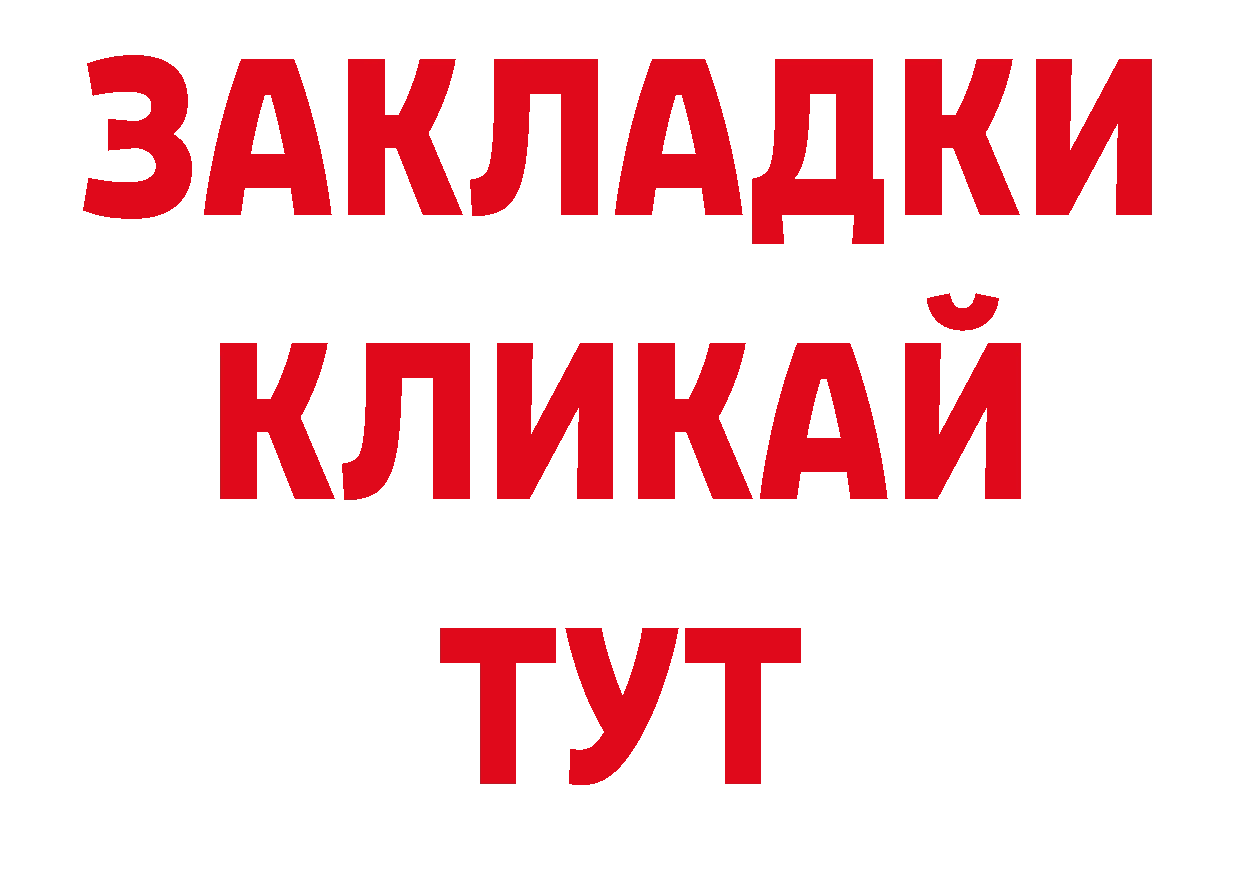 ЗАКЛАДКИ
КЛИКАЙ
ТУТ